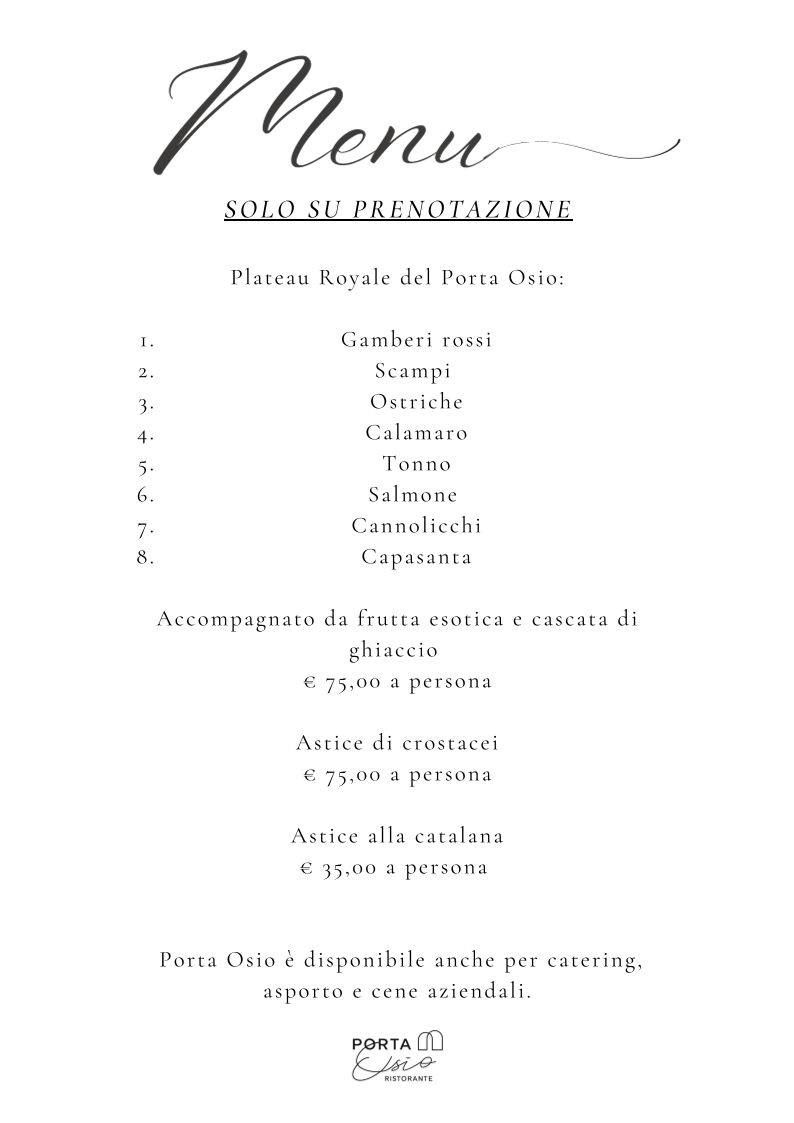 Menu

SOLO SU PRENOTAZIONE

Plateau Royale del Porta Osio:

1. Gamberi rossi
2. Scampi
3. Ostriche
4. Calamaro
5. Tonno
6. Salmone
7. Cannolicchi
8. Capasanta

Accompagnato da frutta esotica e cascata di ghiaccio
€ 75,00 a persona

Astice di crostacei
€ 75,00 a persona

Astice alla catalana
€ 35,00 a persona

Porta Osio è disponibile anche per catering, asporto e cene aziendali.

PORTA
Osio
RISTORANTE